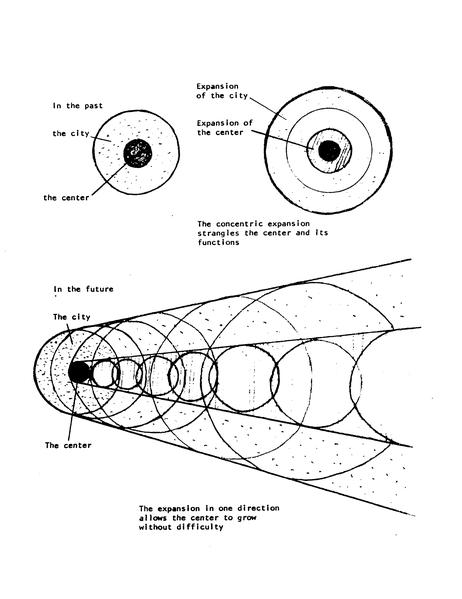 In the past

the city

the center

Expansion of the city

Expansion of the center

The concentric expansion strangles the center and its functions

In the future

The city

The center

The expansion in one direction allows the center to grow without difficulty